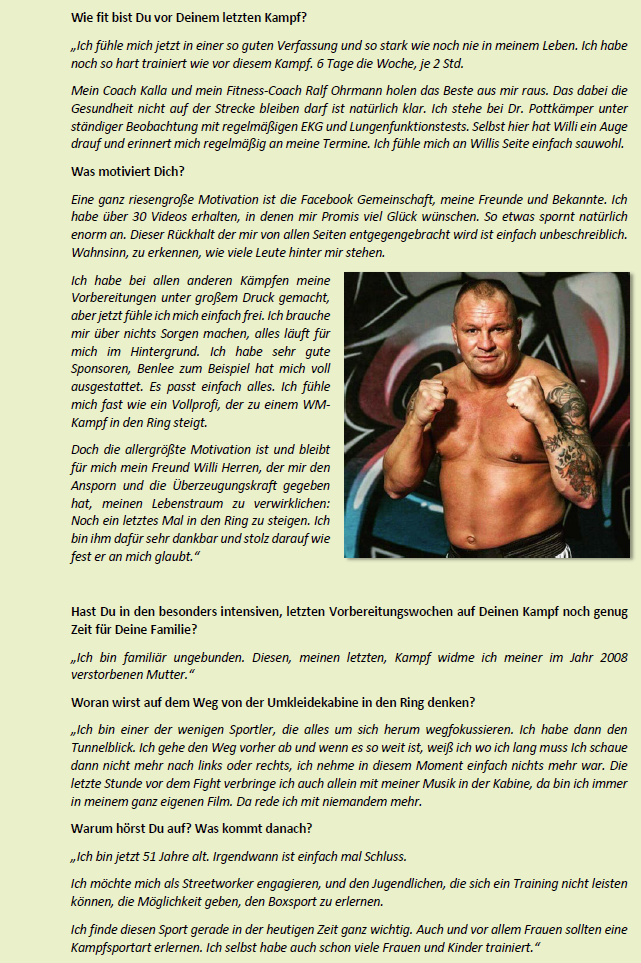 Wie fit bist Du vor Deinem letzten Kampf?

„Ich fühle mich jetzt in einer so guten Verfassung und so stark wie noch nie in meinem Leben. Ich habe noch so hart trainiert wie vor diesem Kampf. 6 Tage die Woche, je 2 Std.

Mein Coach Kalla und mein Fitness-Coach Ralf Ohrmann holen das Beste aus mir raus. Das dabei die Gesundheit nicht auf der Strecke bleiben darf ist natürlich klar. Ich stehe bei Dr. Pottkämper unter ständiger Beobachtung mit regelmäßigen EKG und Lungenfunktionstests. Selbst hier hat Willi ein Auge drauf und erinnert mich regelmäßig an meine Termine. Ich fühle mich an Willis Seite einfach sauwohl.

Was motiviert Dich?

Eine ganz riesengroße Motivation ist die Facebook Gemeinschaft, meine Freunde und Bekannte. Ich habe über 30 Videos erhalten, in denen mir Promis viel Glück wünschen. So etwas spornt natürlich enorm an. Dieser Rückhalt der mir von allen Seiten entgegengebracht wird ist einfach unbeschreiblich. Wahnsinn, zu erkennen, wie viele Leute hinter mir stehen.

Ich habe bei allen anderen Kämpfen meine Vorbereitungen unter großem Druck gemacht, aber jetzt fühle ich mich einfach frei. Ich brauche mir über nichts Sorgen machen, alles läuft für mich im Hintergrund. Ich habe sehr gute Sponsoren, Benlee zum Beispiel hat mich voll ausgestattet. Es passt einfach alles. Ich fühle mich fast wie ein Vollprofi, der zu einem WM-Kampf in den Ring steigt.

Doch die allergrößte Motivation ist und bleibt für mich mein Freund Willi Herren, der mir den Ansporn und die Überzeugungskraft gegeben hat, meinen Lebenstraum zu verwirklichen: Noch ein letztes Mal in den Ring zu steigen. Ich bin ihm dafür sehr dankbar und stolz darauf wie fest er an mich glaubt.“

Hast Du in den besonders intensiven, letzten Vorbereitungswochen auf Deinen Kampf noch genug Zeit für Deine Familie?

„Ich bin familiär ungebunden. Diesen, meinen letzten, Kampf widme ich meiner im Jahr 2008 verstorbenen Mutter.“

Woran wirst auf dem Weg von der Umkleidekabine in den Ring denken?

„Ich bin einer der wenigen Sportler, die alles um sich herum wegfokussieren. Ich habe dann den Tunnelblick. Ich gehe den Weg vorher ab und wenn es so weit ist, weiß ich wo ich lang muss Ich schaue dann nicht mehr nach links oder rechts, ich nehme in diesem Moment einfach nichts mehr war. Die letzte Stunde vor dem Fight verbringe ich auch allein mit meiner Musik in der Kabine, da bin ich immer in meinem ganz eigenen Film. Da rede ich mit niemandem mehr.

Warum hörst Du auf? Was kommt danach?

„Ich bin jetzt 51 Jahre alt. Irgendwann ist einfach mal Schluss.

Ich möchte mich als Streetworker engagieren, und den Jugendlichen, die sich ein Training nicht leisten können, die Möglichkeit geben, den Boxsport zu erlernen.

Ich finde diesen Sport gerade in der heutigen Zeit ganz wichtig. Auch und vor allem Frauen sollten eine Kampfsportart erlernen. Ich selbst habe auch schon viele Frauen und Kinder trainiert.“